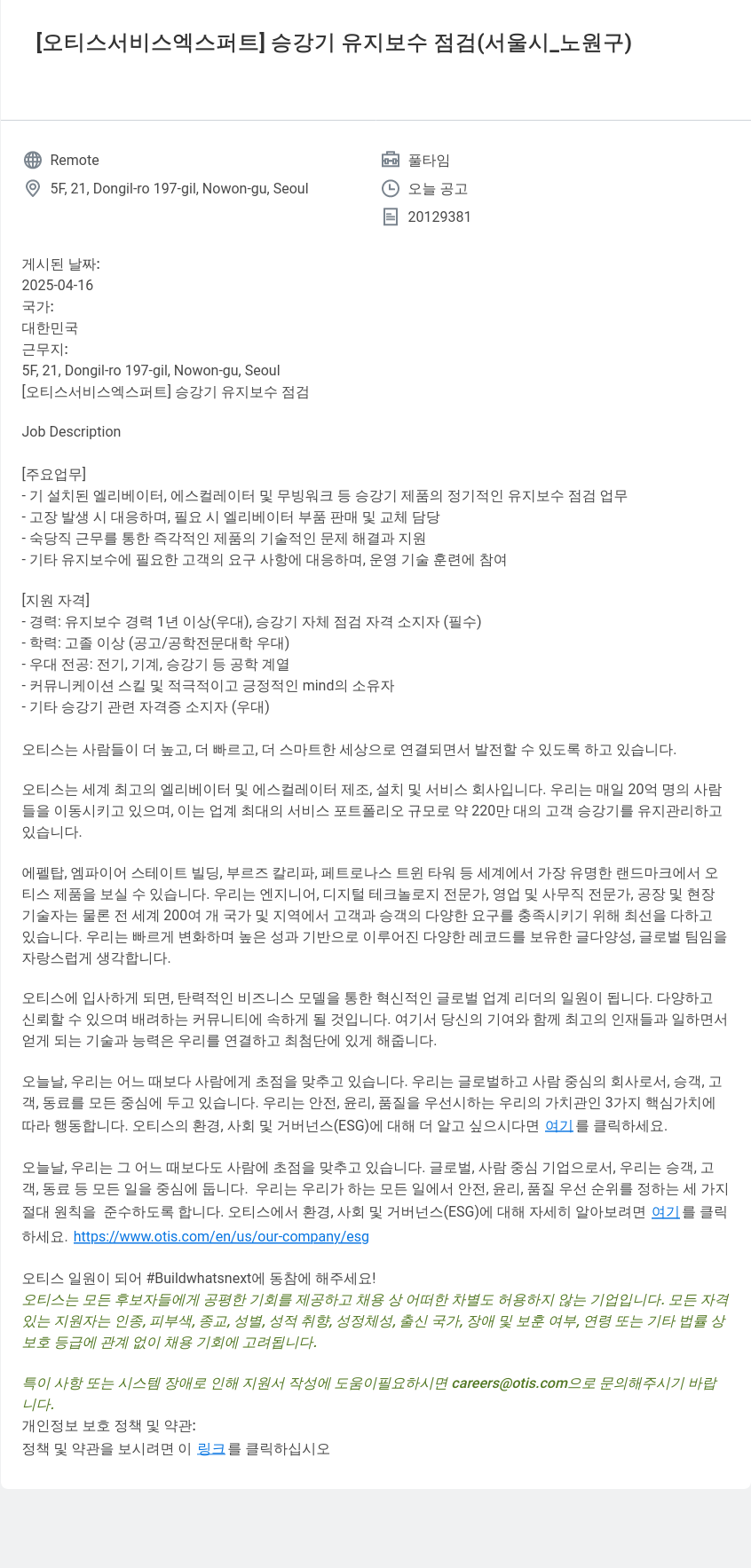 [오티스서비스엑스퍼트] 승강기 유지보수 점검(서울시_노원구)

Remote
5F, 21, Dongil-ro 197-gil, Nowon-gu, Seoul

풀타임
오늘 공고
20129381

게시된 날짜:
2025-04-16
국가:
대한민국
근무지:
5F, 21, Dongil-ro 197-gil, Nowon-gu, Seoul
[오티스서비스엑스퍼트] 승강기 유지보수 점검

Job Description

[주요업무]
- 기 설치된 엘리베이터, 에스컬레이터 및 무빙워크 등 승강기 제품의 정기적인 유지보수 점검 업무
- 고장 발생 시 대응하며, 필요 시 엘리베이터 부품 판매 및 교체 담당
- 숙당직 근무를 통한 즉각적인 제품의 기술적인 문제 해결과 지원
- 기타 유지보수에 필요한 고객의 요구 사항에 대응하며, 운영 기술 훈련에 참여

[지원 자격]
- 경력: 유지보수 경력 1년 이상(우대), 승강기 자체 점검 자격 소지자 (필수)
- 학력: 고졸 이상 (공고/공학전문대학 우대)
- 우대 전공: 전기, 기계, 승강기 등 공학 계열
- 커뮤니케이션 스킬 및 적극적이고 긍정적인 mind의 소유자
- 기타 승강기 관련 자격증 소지자 (우대)

오티스는 사람들이 더 높고, 더 빠르고, 더 스마트한 세상으로 연결되면서 발전할 수 있도록 하고 있습니다.

오티스는 세계 최고의 엘리베이터 및 에스컬레이터 제조, 설치 및 서비스 회사입니다. 우리는 매일 20억 명의 사람들을 이동시키고 있으며, 이는 업계 최대의 서비스 포트폴리오 규모로 약 220만 대의 고객 승강기를 유지관리하고 있습니다.

에펠탑, 엠파이어 스테이트 빌딩, 부르즈 칼리파, 페트로나스 트윈 타워 등 세계에서 가장 유명한 랜드마크에서 오티스 제품을 보실 수 있습니다. 우리는 엔지니어, 디지털 테크놀로지 전문가, 영업 및 사무직 전문가, 공장 및 현장 기술자는 물론 전 세계 200여 개 국가 및 지역에서 고객과 승객의 다양한 요구를 충족시키기 위해 최선을 다하고 있습니다. 우리는 빠르게 변화하며 높은 성과 기반으로 이루어진 다양한 레코드를 보유한 글다양성, 글로벌 팀임을 자랑스럽게 생각합니다.

오티스에 입사하게 되면, 탄력적인 비즈니스 모델을 통한 혁신적인 글로벌 업계 리더의 일원이 됩니다. 다양하고 신뢰할 수 있으며 배려하는 커뮤니티에 속하게 될 것입니다. 여기서 당신의 기여와 함께 최고의 인재들과 일하면서 얻게 되는 기술과 능력은 우리를 연결하고 최첨단에 있게 해줍니다.

오늘날, 우리는 어느 때보다 사람에게 초점을 맞추고 있습니다. 우리는 글로벌하고 사람 중심의 회사로서, 승객, 고객, 동료를 모든 중심에 두고 있습니다. 우리는 안전, 윤리, 품질을 우선시하는 우리의 가치관인 3가지 핵심가치에 따라 행동합니다. 오티스의 환경, 사회 및 거버넌스(ESG)에 대해 더 알고 싶으시다면 여기를 클릭하세요.

오늘날, 우리는 그 어느 때보다도 사람에 초점을 맞추고 있습니다. 글로벌, 사람 중심 기업으로서, 우리는 승객, 고객, 동료 등 모든 일을 중심에 둡니다. 우리는 우리가 하는 모든 일에서 안전, 윤리, 품질 우선 순위를 정하는 세 가지 절대 원칙을 준수하도록 합니다. 오티스에서 환경, 사회 및 거버넌스(ESG)에 대해 자세히 알아보려면 여기를 클릭하세요. https://www.otis.com/en/us/our-company/esg

오티스 일원이 되어 #Buildwhatsnext에 동참에 해주세요!
오티스는 모든 후보자들에게 공평한 기회를 제공하고 채용 상 어떠한 차별도 허용하지 않는 기업입니다. 모든 자격 있는 지원자는 인종, 피부색, 종교, 성별, 성적 취향, 성정체성, 출신 국가, 장애 및 보훈 여부, 연령 또는 기타 법률 상 보호 등급에 관계 없이 채용 기회에 고려됩니다.

특이 사항 또는 시스템 장애로 인해 지원서 작성에 도움이필요하시면 careers@otis.com으로 문의해주시기 바랍니다.
개인정보 보호 정책 및 약관:
정책 및 약관을 보시려면 이 링크를 클릭하십시오